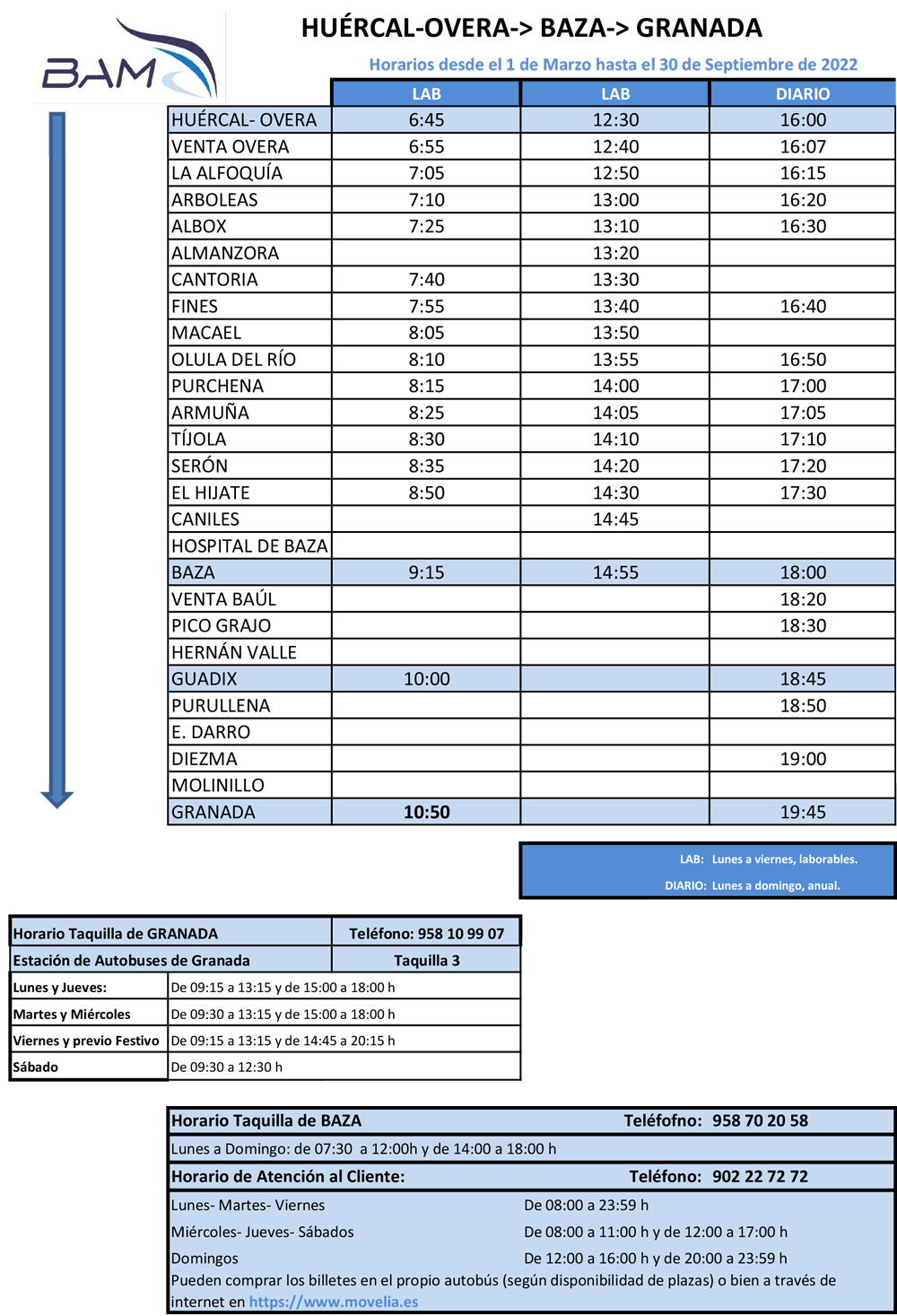 BAM

HUÉRCAL-OVERA-> BAZA-> GRANADA

Horarios desde el 1 de Marzo hasta el 30 de Septiembre de 2022

| | LAB | LAB | DIARIO |
|---|---|---|---|
| HUÉRCAL- OVERA | 6:45 | 12:30 | 16:00 |
| VENTA OVERA | 6:55 | 12:40 | 16:07 |
| LA ALFOQUÍA | 7:05 | 12:50 | 16:15 |
| ARBOLEAS | 7:10 | 13:00 | 16:20 |
| ALBOX | 7:25 | 13:10 | 16:30 |
| ALMANZORA | | 13:20 | |
| CANTORIA | 7:40 | 13:30 | |
| FINES | 7:55 | 13:40 | 16:40 |
| MACAEL | 8:05 | 13:50 | |
| OLULA DEL RÍO | 8:10 | 13:55 | 16:50 |
| PURCHENA | 8:15 | 14:00 | 17:00 |
| ARMUÑA | 8:25 | 14:05 | 17:05 |
| TÍJOLA | 8:30 | 14:10 | 17:10 |
| SERÓN | 8:35 | 14:20 | 17:20 |
| EL HIJATE | 8:50 | 14:30 | 17:30 |
| CANILES | | 14:45 | |
| HOSPITAL DE BAZA | | | |
| BAZA | 9:15 | 14:55 | 18:00 |
| VENTA BAÚL | | | 18:20 |
| PICO GRAJO | | | 18:30 |
| HERNÁN VALLE | | | |
| GUADIX | 10:00 | | 18:45 |
| PURULLENA | | | 18:50 |
| E. DARRO | | | |
| DIEZMA | | | 19:00 |
| MOLINILLO | | | |
| GRANADA | 10:50 | | 19:45 |

LAB: Lunes a viernes, laborables.
DIARIO: Lunes a domingo, anual.

| Horario Taquilla de GRANADA | Teléfono: 958 10 99 07 |
|---|---|
| Estación de Autobuses de Granada | Taquilla 3 |
| Lunes y Jueves: | De 09:15 a 13:15 y de 15:00 a 18:00 h |
| Martes y Miércoles | De 09:30 a 13:15 y de 15:00 a 18:00 h |
| Viernes y previo Festivo | De 09:15 a 13:15 y de 14:45 a 20:15 h |
| Sábado | De 09:30 a 12:30 h |

Horario Taquilla de BAZA Teléfofno: 958 70 20 58
Lunes a Domingo: de 07:30 a 12:00h y de 14:00 a 18:00 h
Horario de Atención al Cliente: Teléfono: 902 22 72 72
Lunes- Martes- Viernes De 08:00 a 23:59 h
Miércoles- Jueves- Sábados De 08:00 a 11:00 h y de 12:00 a 17:00 h
Domingos De 12:00 a 16:00 h y de 20:00 a 23:59 h
Pueden comprar los billetes en el propio autobús (según disponibilidad de plazas) o bien a través de internet en https://www.movelia.es